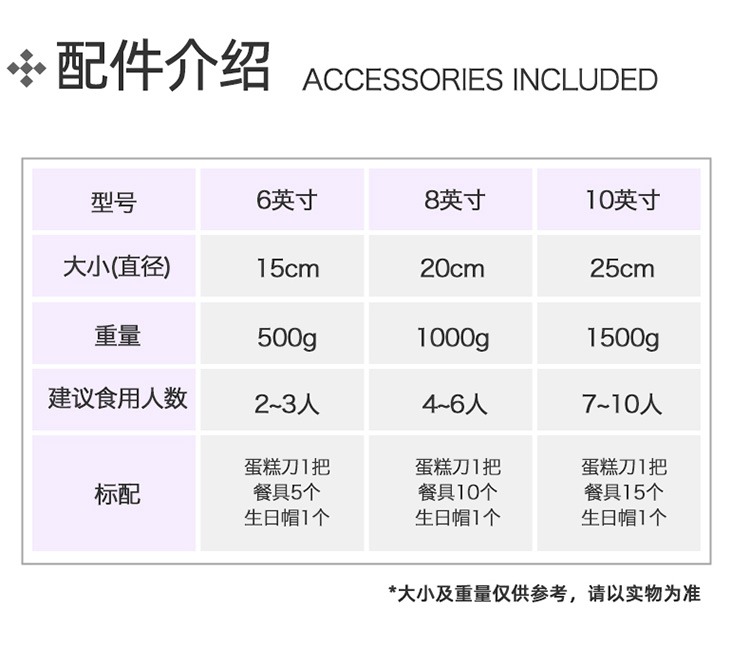 配件介绍 ACCESSORIES INCLUDED

| 型号 | 6英寸 | 8英寸 | 10英寸 |
|---|---|---|---|
| 大小(直径) | 15cm | 20cm | 25cm |
| 重量 | 500g | 1000g | 1500g |
| 建议食用人数 | 2~3人 | 4~6人 | 7~10人 |
| 标配 | 蛋糕刀1把 餐具5个 生日帽1个 | 蛋糕刀1把 餐具10个 生日帽1个 | 蛋糕刀1把 餐具15个 生日帽1个 |

*大小及重量仅供参考，请以实物为准